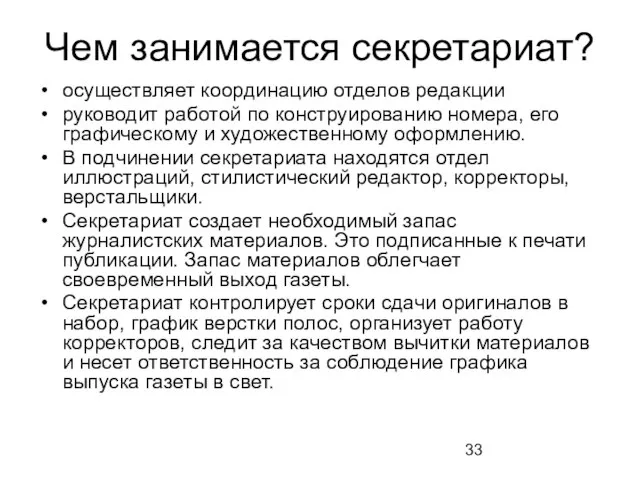 Чем занимается секретариат?

• осуществляет координацию отделов редакции
• руководит работой по конструированию номера, его графическому и художественному оформлению.
• В подчинении секретариата находятся отдел иллюстраций, стилистический редактор, корректоры, верстальщики.
• Секретариат создает необходимый запас журналистских материалов. Это подписанные к печати публикации. Запас материалов облегчает своевременный выход газеты.
• Секретариат контролирует сроки сдачи оригиналов в набор, график верстки полос, организует работу корректоров, следит за качеством вычитки материалов и несет ответственность за соблюдение графика выпуска газеты в свет.

33